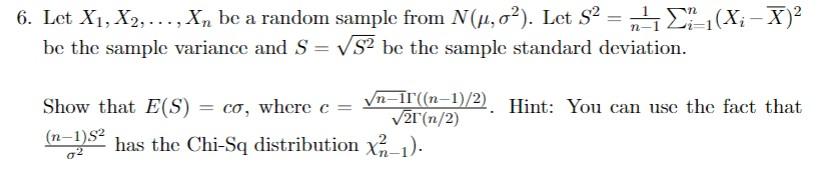 6. Let $X_1, X_2, \ldots, X_n$ be a random sample from $N(\mu, \sigma^2)$. Let $S^2 = \frac{1}{n-1}\sum_{i=1}^{n}(X_i - \overline{X})^2$ be the sample variance and $S = \sqrt{S^2}$ be the sample standard deviation.

Show that $E(S) = c\sigma$, where $c = \frac{\sqrt{n-1}\Gamma((n-1)/2)}{\sqrt{2}\Gamma(n/2)}$. Hint: You can use the fact that $\frac{(n-1)S^2}{\sigma^2}$ has the Chi-Sq distribution $\chi^2_{n-1}$).